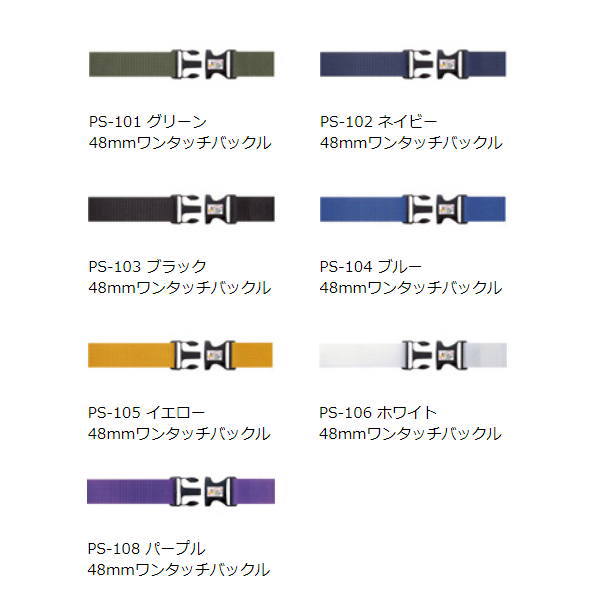 PS-101 グリーン
48mmワンタッチバックル

PS-102 ネイビー
48mmワンタッチバックル

PS-103 ブラック
48mmワンタッチバックル

PS-104 ブルー
48mmワンタッチバックル

PS-105 イエロー
48mmワンタッチバックル

PS-106 ホワイト
48mmワンタッチバックル

PS-108 パープル
48mmワンタッチバックル